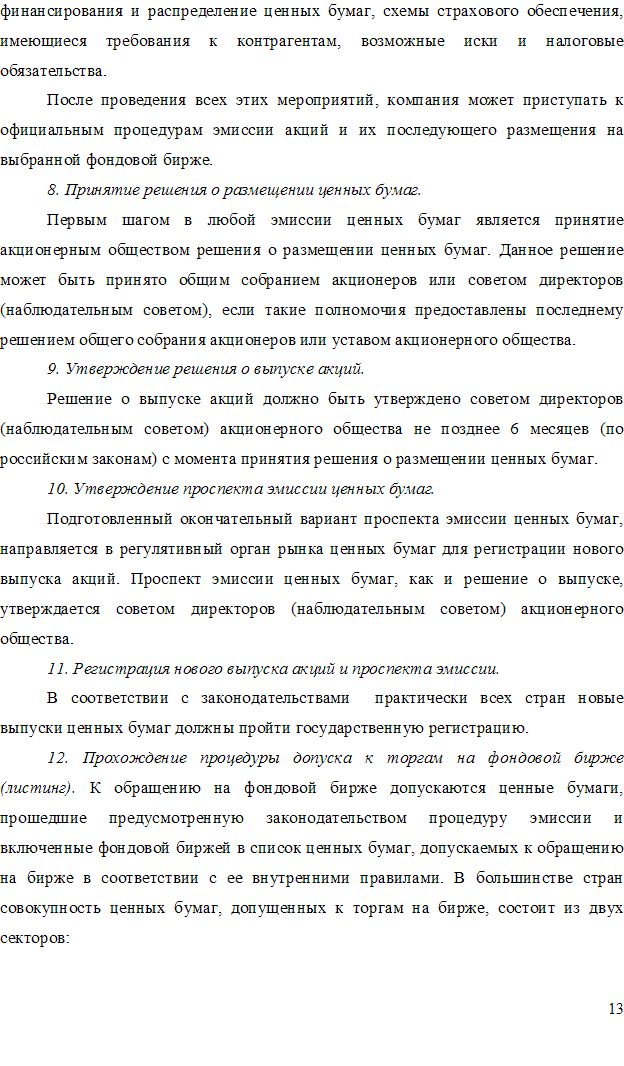 финансирования и распределение ценных бумаг, схемы страхового обеспечения, имеющиеся требования к контрагентам, возможные иски и налоговые обязательства.

После проведения всех этих мероприятий, компания может приступать к официальным процедурам эмиссии акций и их последующего размещения на выбранной фондовой бирже.

8. Принятие решения о размещении ценных бумаг.

Первым шагом в любой эмиссии ценных бумаг является принятие акционерным обществом решения о размещении ценных бумаг. Данное решение может быть принято общим собранием акционеров или советом директоров (наблюдательным советом), если такие полномочия предоставлены последнему решением общего собрания акционеров или уставом акционерного общества.

9. Утверждение решения о выпуске акций.

Решение о выпуске акций должно быть утверждено советом директоров (наблюдательным советом) акционерного общества не позднее 6 месяцев (по российским законам) с момента принятия решения о размещении ценных бумаг.

10. Утверждение проспекта эмиссии ценных бумаг.

Подготовленный окончательный вариант проспекта эмиссии ценных бумаг, направляется в регулятивный орган рынка ценных бумаг для регистрации нового выпуска акций. Проспект эмиссии ценных бумаг, как и решение о выпуске, утверждается советом директоров (наблюдательным советом) акционерного общества.

11. Регистрация нового выпуска акций и проспекта эмиссии.

В соответствии с законодательствами практически всех стран новые выпуски ценных бумаг должны пройти государственную регистрацию.

12. Прохождение процедуры допуска к торгам на фондовой бирже (листинг). К обращению на фондовой бирже допускаются ценные бумаги, прошедшие предусмотренную законодательством процедуру эмиссии и включенные фондовой биржей в список ценных бумаг, допускаемых к обращению на бирже в соответствии с ее внутренними правилами. В большинстве стран совокупность ценных бумаг, допущенных к торгам на бирже, состоит из двух секторов:

13